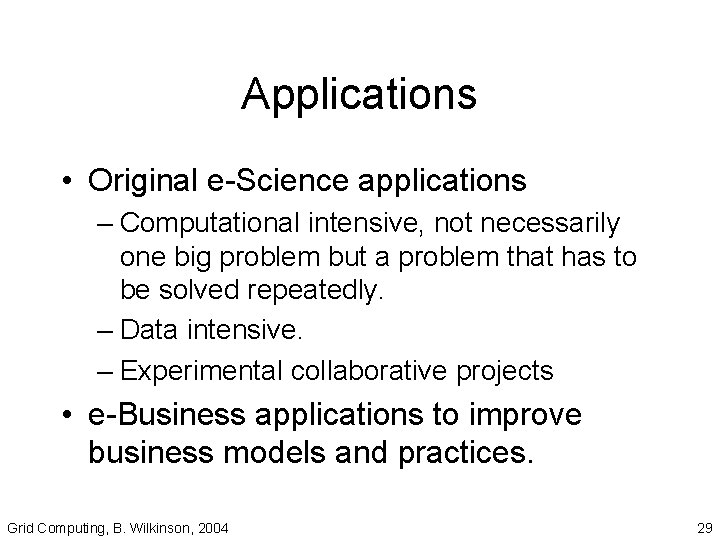 Applications

• Original e-Science applications
– Computational intensive, not necessarily one big problem but a problem that has to be solved repeatedly.
– Data intensive.
– Experimental collaborative projects

• e-Business applications to improve business models and practices.

Grid Computing, B. Wilkinson, 2004

29